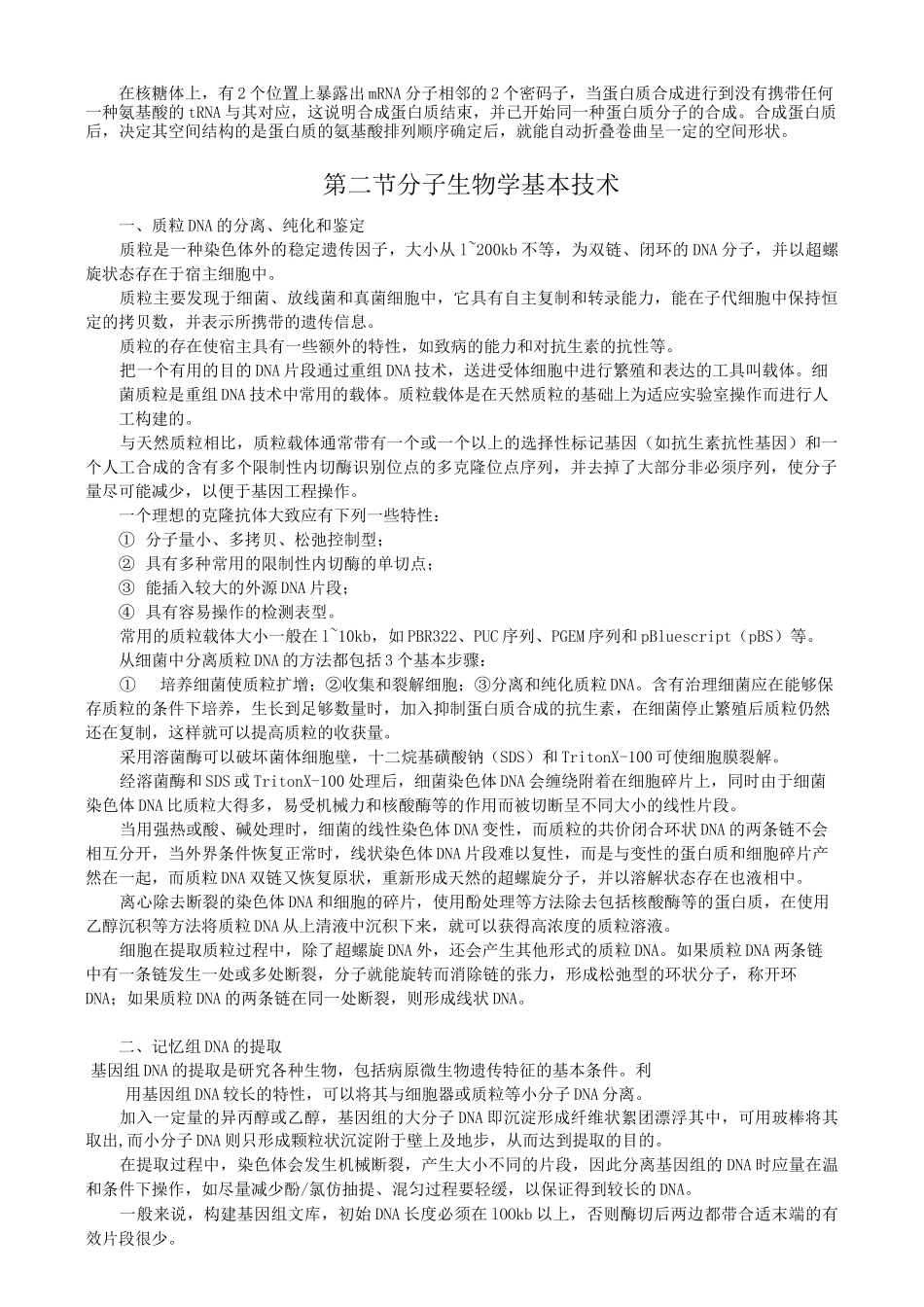 在核糖体上，有2个位置上暴露出mRNA分子相邻的2个密码子，当蛋白质合成进行到没有携带任何一种氨基酸的tRNA与其对应，这说明合成蛋白质结束，并已开始同一种蛋白质分子的合成。合成蛋白质后，决定其空间结构的是蛋白质的氨基酸排列顺序确定后，就能自动折叠卷曲呈一定的空间形状。

第二节分子生物学基本技术

一、质粒DNA的分离、纯化和鉴定

质粒是一种染色体外的稳定遗传因子，大小从1~200kb不等，为双链、闭环的DNA分子，并以超螺旋状态存在于宿主细胞中。

质粒主要发现于细菌、放线菌和真菌细胞中，它具有自主复制和转录能力，能在子代细胞中保持恒定的拷贝数，并表示所携带的遗传信息。

质粒的存在使宿主具有一些额外的特性，如致病的能力和对抗生素的抗性等。

把一个有用的目的DNA片段通过重组DNA技术，送进受体细胞中进行繁殖和表达的工具叫载体。细菌质粒是重组DNA技术中常用的载体。质粒载体是在天然质粒的基础上为适应实验室操作而进行人工构建的。

与天然质粒相比，质粒载体通常带有一个或一个以上的选择性标记基因（如抗生素抗性基因）和一个人工合成的含有多个限制性内切酶识别位点的多克隆位点序列，并去掉了大部分非必须序列，使分子量尽可能减少，以便于基因工程操作。

一个理想的克隆抗体大致应有下列一些特性：

① 分子量小、多拷贝、松弛控制型；

② 具有多种常用的限制性内切酶的单切点；

③ 能插入较大的外源DNA片段；

④ 具有容易操作的检测表型。

常用的质粒载体大小一般在1~10kb，如PBR322、PUC序列、PGEM序列和pBluescript（pBS）等。

从细菌中分离质粒DNA的方法都包括3个基本步骤：

① 培养细菌使质粒扩增；②收集和裂解细胞；③分离和纯化质粒DNA。含有治理细菌应在能够保存质粒的条件下培养，生长到足够数量时，加入抑制蛋白质合成的抗生素，在细菌停止繁殖后质粒仍然还在复制，这样就可以提高质粒的收获量。

采用溶菌酶可以破坏菌体细胞壁，十二烷基磺酸钠（SDS）和TritonX-100可使细胞膜裂解。

经溶菌酶和SDS或TritonX-100处理后，细菌染色体DNA会缠绕附着在细胞碎片上，同时由于细菌染色体DNA比质粒大得多，易受机械力和核酸酶等的作用而被切断呈不同大小的线性片段。

当用强热或酸、碱处理时，细菌的线性染色体DNA变性，而质粒的共价闭合环状DNA的两条链不会相互分开，当外界条件恢复正常时，线状染色体DNA片段难以复性，而是与变性的蛋白质和细胞碎片产然在一起，而质粒DNA双链又恢复原状，重新形成天然的超螺旋分子，并以溶解状态存在也液相中。

离心除去断裂的染色体DNA和细胞的碎片，使用酚处理等方法除去包括核酸酶等的蛋白质，在使用乙醇沉积等方法将质粒DNA从上清液中沉积下来，就可以获得高浓度的质粒溶液。

细胞在提取质粒过程中，除了超螺旋DNA外，还会产生其他形式的质粒DNA。如果质粒DNA两条链中有一条链发生一处或多处断裂，分子就能旋转而消除链的张力，形成松弛型的环状分子，称开环DNA；如果质粒DNA的两条链在同一处断裂，则形成线状DNA。

二、记忆组DNA的提取

基因组DNA的提取是研究各种生物，包括病原微生物遗传特征的基本条件。利用基因组DNA较长的特性，可以将其与细胞器或质粒等小分子DNA分离。

加入一定量的异丙醇或乙醇，基因组的大分子DNA即沉淀形成纤维状絮团漂浮其中，可用玻棒将其取出，而小分子DNA则只形成颗粒状沉淀附于壁上及地步，从而达到提取的目的。

在提取过程中，染色体会发生机械断裂，产生大小不同的片段，因此分离基因组的DNA时应量在温和条件下操作，如尽量减少酚/氯仿抽提、混匀过程要轻缓，以保证得到较长的DNA。

一般来说，构建基因组文库，初始DNA长度必须在100kb以上，否则酶切后两边都带合适末端的有效片段很少。